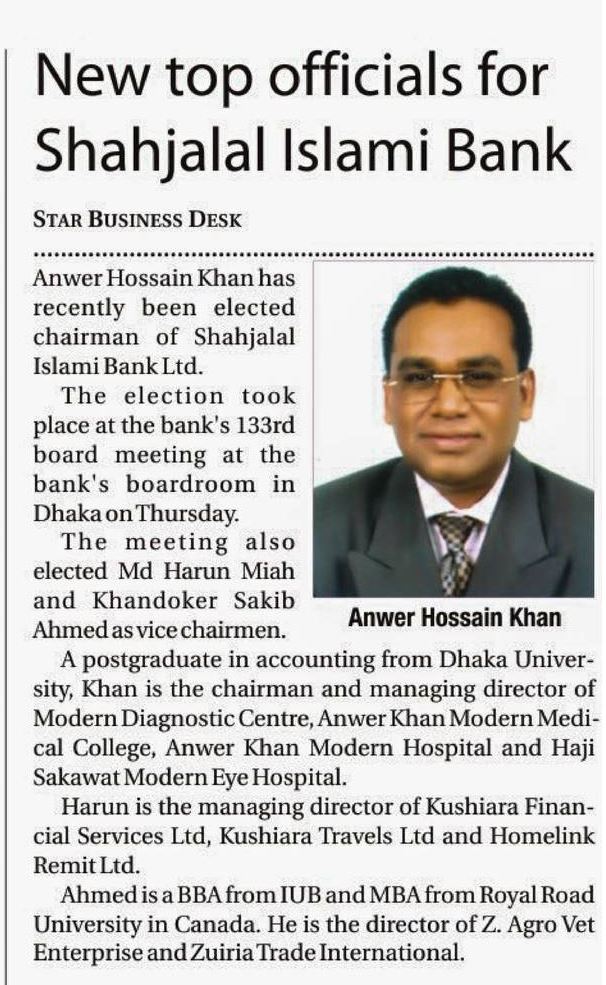 New top officials for Shahjalal Islami Bank

STAR BUSINESS DESK

Anwer Hossain Khan has recently been elected chairman of Shahjalal Islami Bank Ltd.

The election took place at the bank's 133rd board meeting at the bank's boardroom in Dhaka on Thursday.

The meeting also elected Md Harun Miah and Khandoker Sakib Ahmed as vice chairmen.

Anwer Hossain Khan

A postgraduate in accounting from Dhaka University, Khan is the chairman and managing director of Modern Diagnostic Centre, Anwer Khan Modern Medical College, Anwer Khan Modern Hospital and Haji Sakawat Modern Eye Hospital.

Harun is the managing director of Kushiara Financial Services Ltd, Kushiara Travels Ltd and Homelink Remit Ltd.

Ahmed is a BBA from IUB and MBA from Royal Road University in Canada. He is the director of Z. Agro Vet Enterprise and Zuiria Trade International.